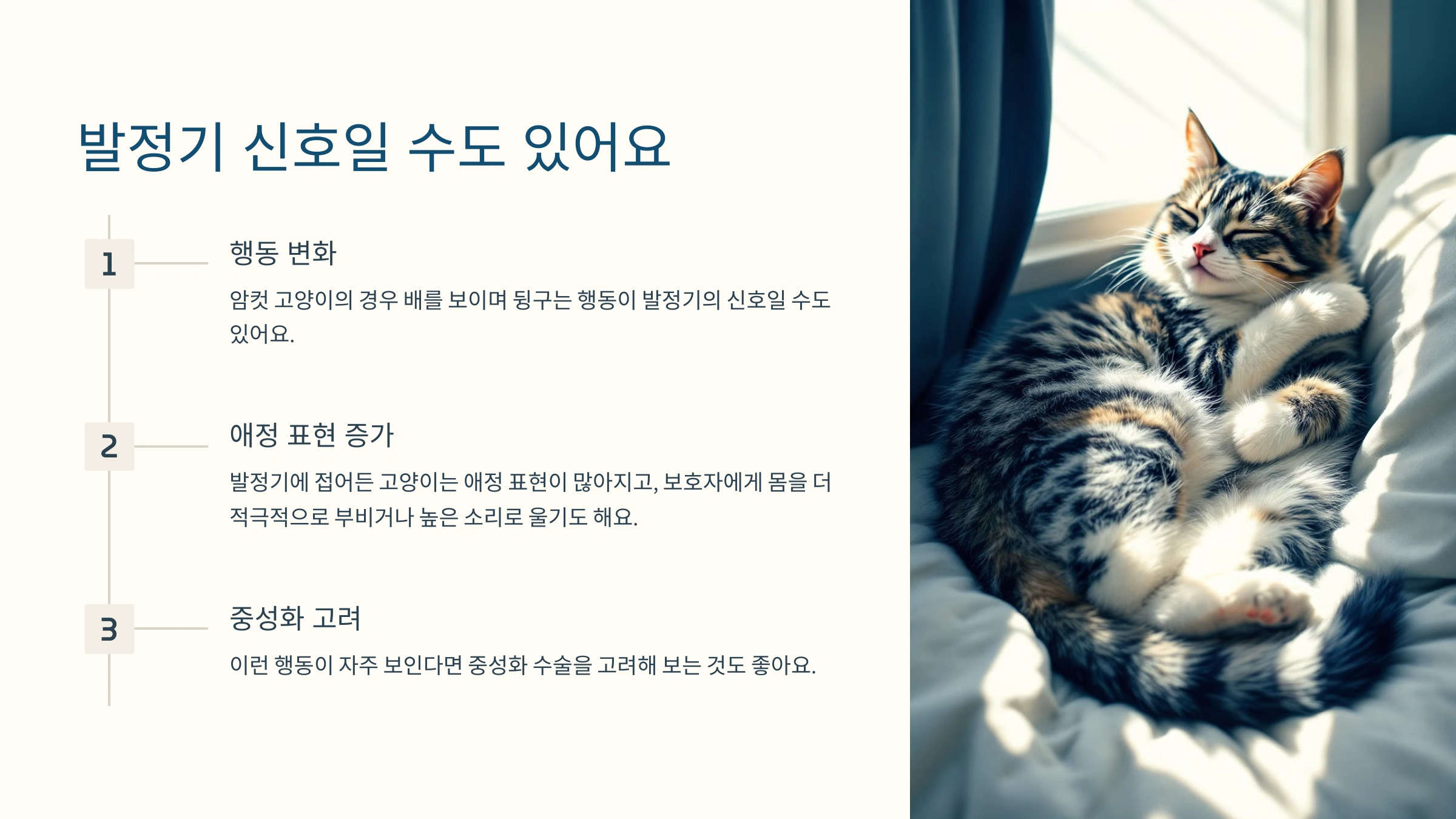 발정기 신호일 수도 있어요

1

행동 변화

암컷 고양이의 경우 배를 보이며 뒹구는 행동이 발정기의 신호일 수도 있어요.

2

애정 표현 증가

발정기에 접어든 고양이는 애정 표현이 많아지고, 보호자에게 몸을 더 적극적으로 부비거나 높은 소리로 울기도 해요.

3

중성화 고려

이런 행동이 자주 보인다면 중성화 수술을 고려해 보는 것도 좋아요.